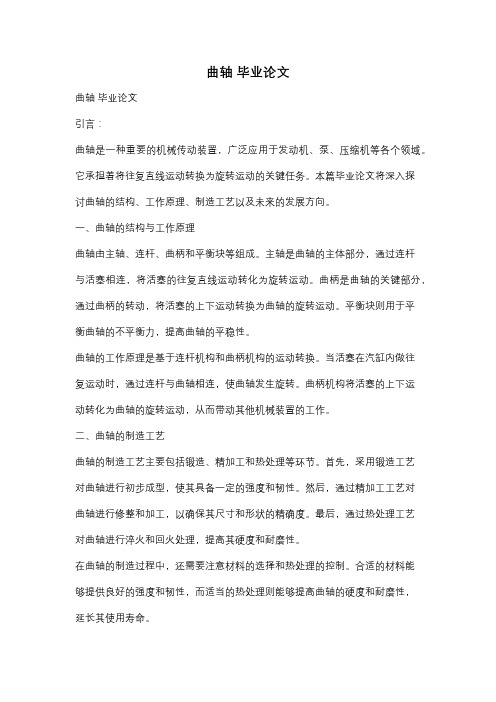 曲轴 毕业论文

曲轴 毕业论文

引言：

曲轴是一种重要的机械传动装置，广泛应用于发动机、泵、压缩机等各个领域。它承担着将往复直线运动转换为旋转运动的关键任务。本篇毕业论文将深入探讨曲轴的结构、工作原理、制造工艺以及未来的发展方向。

一、曲轴的结构与工作原理

曲轴由主轴、连杆、曲柄和平衡块等组成。主轴是曲轴的主体部分，通过连杆与活塞相连，将活塞的往复直线运动转化为旋转运动。曲柄是曲轴的关键部分，通过曲柄的转动，将活塞的上下运动转换为曲轴的旋转运动。平衡块则用于平衡曲轴的不平衡力，提高曲轴的平稳性。

曲轴的工作原理是基于连杆机构和曲柄机构的运动转换。当活塞在汽缸内做往复运动时，通过连杆与曲轴相连，使曲轴发生旋转。曲柄机构将活塞的上下运动转化为曲轴的旋转运动，从而带动其他机械装置的工作。

二、曲轴的制造工艺

曲轴的制造工艺主要包括锻造、精加工和热处理等环节。首先，采用锻造工艺对曲轴进行初步成型，使其具备一定的强度和韧性。然后，通过精加工工艺对曲轴进行修整和加工，以确保其尺寸和形状的精确度。最后，通过热处理工艺对曲轴进行淬火和回火处理，提高其硬度和耐磨性。

在曲轴的制造过程中，还需要注意材料的选择和热处理的控制。合适的材料能够提供良好的强度和韧性，而适当的热处理则能够提高曲轴的硬度和耐磨性，延长其使用寿命。